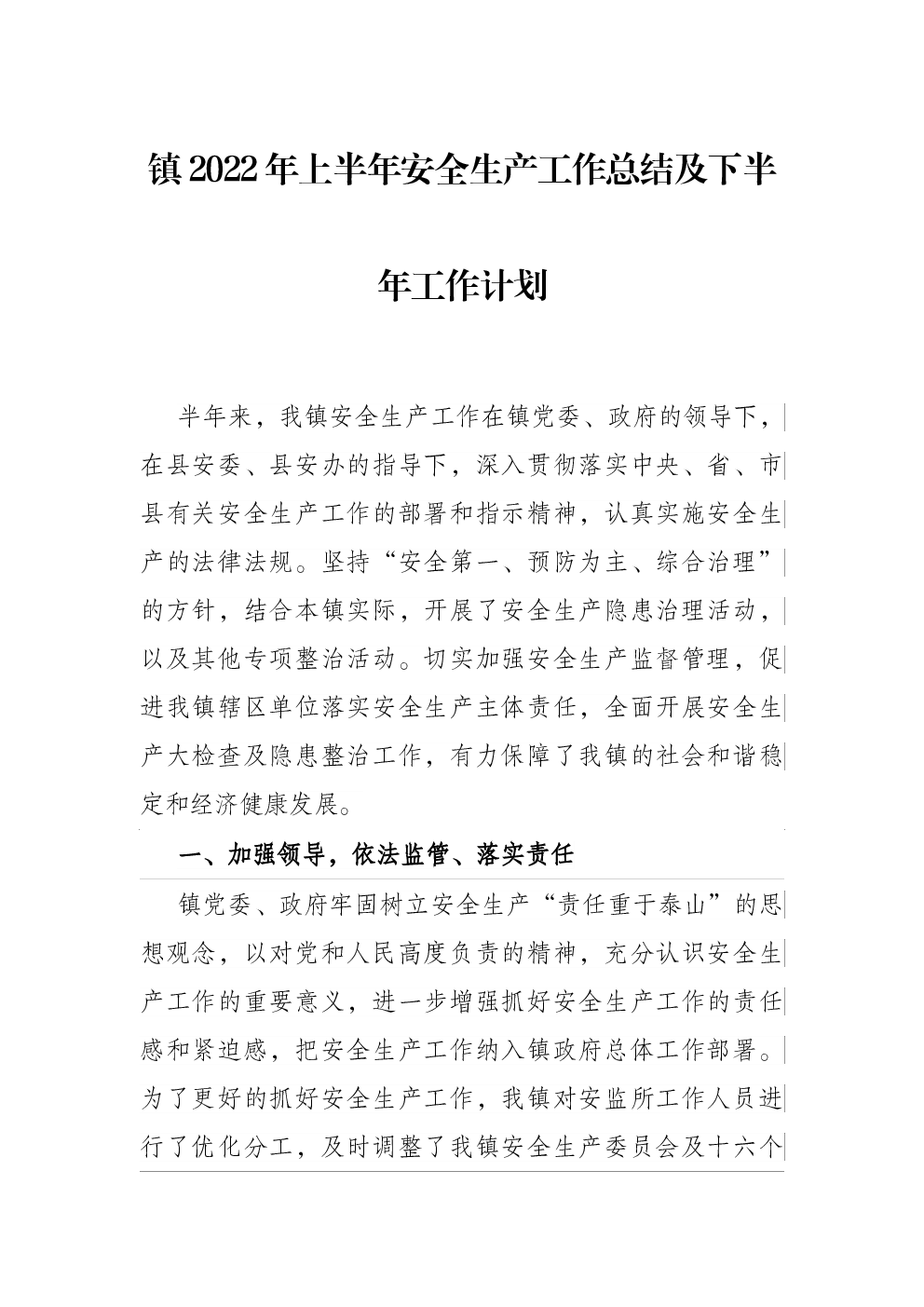 镇2022年上半年安全生产工作总结及下半年工作计划

半年来，我镇安全生产工作在镇党委、政府的领导下，在县安委、县安办的指导下，深入贯彻落实中央、省、市县有关安全生产工作的部署和指示精神，认真实施安全生产的法律法规。坚持“安全第一、预防为主、综合治理”的方针，结合本镇实际，开展了安全生产隐患治理活动，以及其他专项整治活动。切实加强安全生产监督管理，促进我镇辖区单位落实安全生产主体责任，全面开展安全生产大检查及隐患整治工作，有力保障了我镇的社会和谐稳定和经济健康发展。

一、加强领导，依法监管、落实责任

镇党委、政府牢固树立安全生产“责任重于泰山”的思想观念，以对党和人民高度负责的精神，充分认识安全生产工作的重要意义，进一步增强抓好安全生产工作的责任感和紧迫感，把安全生产工作纳入镇政府总体工作部署。为了更好的抓好安全生产工作，我镇对安监所工作人员进行了优化分工，及时调整了我镇安全生产委员会及十六个